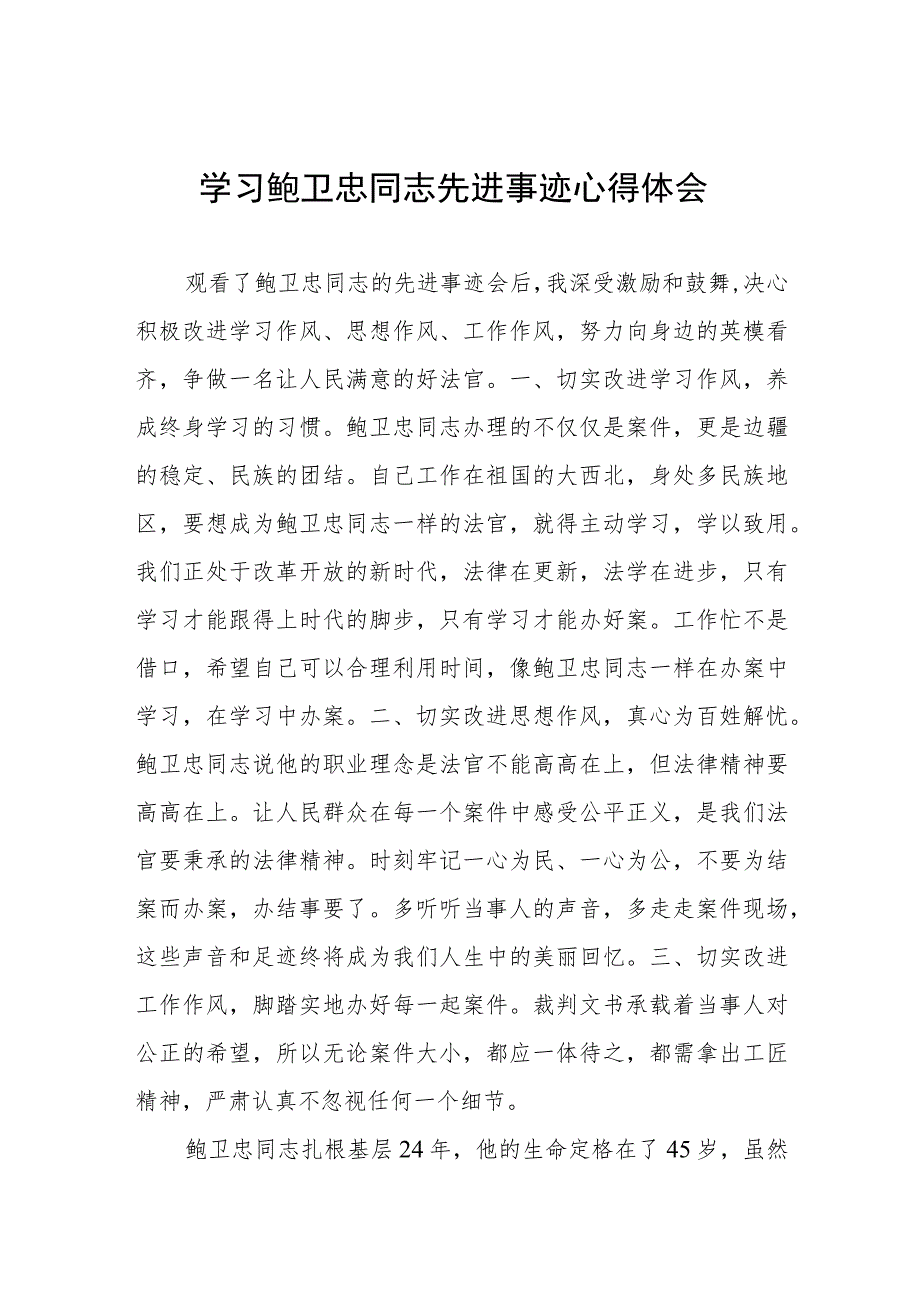 学习鲍卫忠同志先进事迹心得体会

观看了鲍卫忠同志的先进事迹会后，我深受激励和鼓舞，决心积极改进学习作风、思想作风、工作作风，努力向身边的英模看齐，争做一名让人民满意的好法官。一、切实改进学习作风，养成终身学习的习惯。鲍卫忠同志办理的不仅仅是案件，更是边疆的稳定、民族的团结。自己工作在祖国的大西北，身处多民族地区，要想成为鲍卫忠同志一样的法官，就得主动学习，学以致用。我们正处于改革开放的新时代，法律在更新，法学在进步，只有学习才能跟得上时代的脚步，只有学习才能办好案。工作忙不是借口，希望自己可以合理利用时间，像鲍卫忠同志一样在办案中学习，在学习中办案。二、切实改进思想作风，真心为百姓解忧。鲍卫忠同志说他的职业理念是法官不能高高在上，但法律精神要高高在上。让人民群众在每一个案件中感受公平正义，是我们法官要秉承的法律精神。时刻牢记一心为民、一心为公，不要为结案而办案，办结事要了。多听听当事人的声音，多走走案件现场，这些声音和足迹终将成为我们人生中的美丽回忆。三、切实改进工作作风，脚踏实地办好每一起案件。裁判文书承载着当事人对公正的希望，所以无论案件大小，都应一体待之，都需拿出工匠精神，严肃认真不忽视任何一个细节。

鲍卫忠同志扎根基层24年，他的生命定格在了45岁，虽然